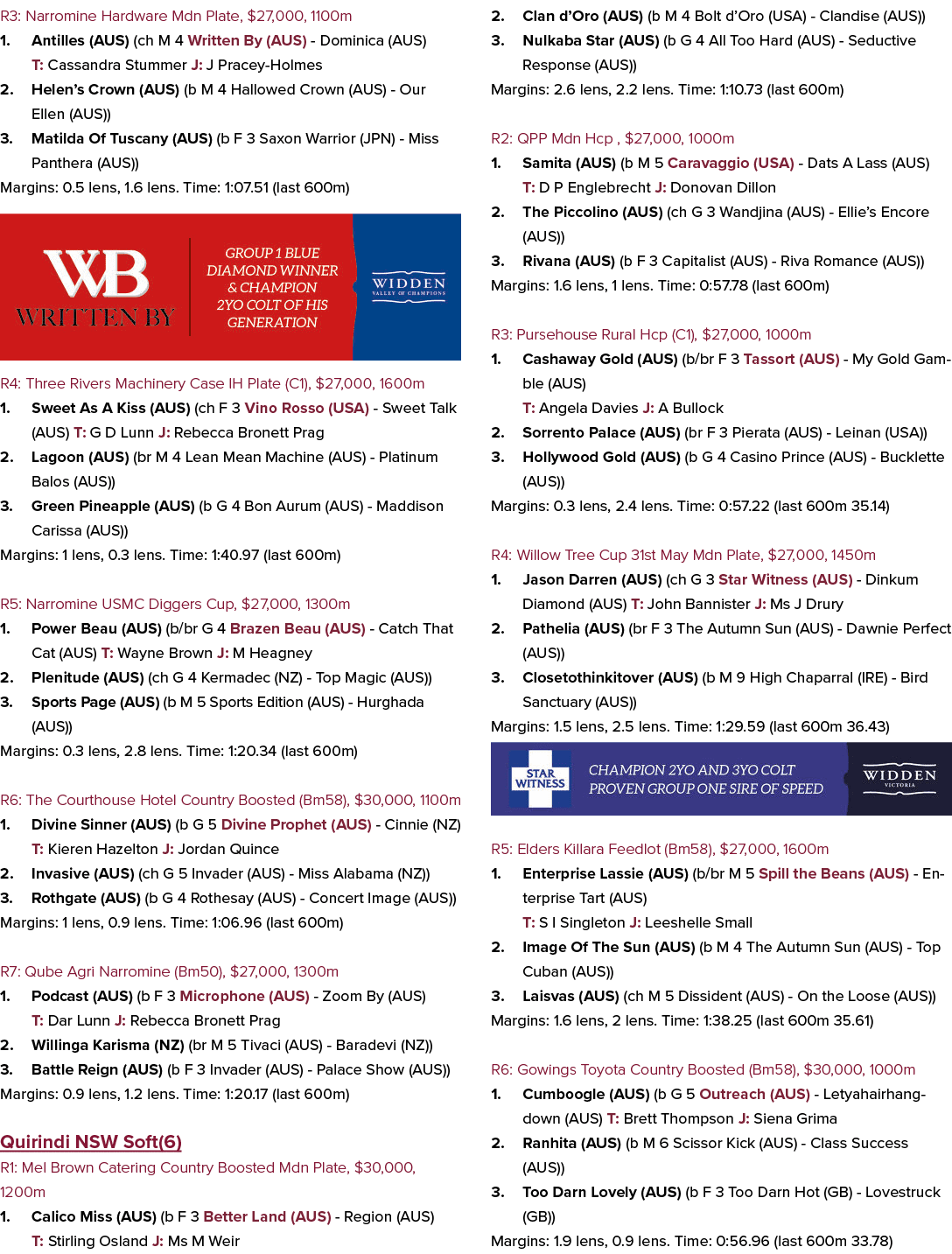 R3: Narromine Hardware Mdn Plate, $27,000, 1100m

1. Antilles (AUS) (ch M 4 Written By (AUS) - Dominica (AUS) T: Cassandra Stummer J: J Pracey-Holmes

2. Helen's Crown (AUS) (b M 4 Hallowed Crown (AUS) - Our Ellen (AUS))

3. Matilda Of Tuscany (AUS) (b F 3 Saxon Warrior (JPN) - Miss Panthera (AUS))

Margins: 0.5 lens, 1.6 lens. Time: 1:07.51 (last 600m)

WB
WRITTEN BY

GROUP 1 BLUE DIAMOND WINNER & CHAMPION 2YO COLT OF HIS GENERATION

WIDDEN
VALLEY OF CHAMPIONS

R4: Three Rivers Machinery Case IH Plate (C1), $27,000, 1600m

1. Sweet As A Kiss (AUS) (ch F 3 Vino Rosso (USA) - Sweet Talk (AUS) T: G D Lunn J: Rebecca Bronett Prag

2. Lagoon (AUS) (br M 4 Lean Mean Machine (AUS) - Platinum Balos (AUS))

3. Green Pineapple (AUS) (b G 4 Bon Aurum (AUS) - Maddison Carissa (AUS))

Margins: 1 lens, 0.3 lens. Time: 1:40.97 (last 600m)

R5: Narromine USMC Diggers Cup, $27,000, 1300m

1. Power Beau (AUS) (b/br G 4 Brazen Beau (AUS) - Catch That Cat (AUS) T: Wayne Brown J: M Heagney

2. Plenitude (AUS) (ch G 4 Kermadec (NZ) - Top Magic (AUS))

3. Sports Page (AUS) (b M 5 Sports Edition (AUS) - Hurghada (AUS))

Margins: 0.3 lens, 2.8 lens. Time: 1:20.34 (last 600m)

R6: The Courthouse Hotel Country Boosted (Bm58), $30,000, 1100m

1. Divine Sinner (AUS) (b G 5 Divine Prophet (AUS) - Cinnie (NZ) T: Kieren Hazelton J: Jordan Quince

2. Invasive (AUS) (ch G 5 Invader (AUS) - Miss Alabama (NZ))

3. Rothgate (AUS) (b G 4 Rothesay (AUS) - Concert Image (AUS))

Margins: 1 lens, 0.9 lens. Time: 1:06.96 (last 600m)

R7: Qube Agri Narromine (Bm50), $27,000, 1300m

1. Podcast (AUS) (b F 3 Microphone (AUS) - Zoom By (AUS) T: Dar Lunn J: Rebecca Bronett Prag

2. Willinga Karisma (NZ) (br M 5 Tivaci (AUS) - Baradevi (NZ))

3. Battle Reign (AUS) (b F 3 Invader (AUS) - Palace Show (AUS))

Margins: 0.9 lens, 1.2 lens. Time: 1:20.17 (last 600m)

Quirindi NSW Soft(6)

R1: Mel Brown Catering Country Boosted Mdn Plate, $30,000, 1200m

1. Calico Miss (AUS) (b F 3 Better Land (AUS) - Region (AUS) T: Stirling Osland J: Ms M Weir

2. Clan d'Oro (AUS) (b M 4 Bolt d'Oro (USA) - Clandise (AUS))

3. Nulkaba Star (AUS) (b G 4 All Too Hard (AUS) - Seductive Response (AUS))

Margins: 2.6 lens, 2.2 lens. Time: 1:10.73 (last 600m)

R2: QPP Mdn Hcp , $27,000, 1000m

1. Samita (AUS) (b M 5 Caravaggio (USA) - Dats A Lass (AUS) T: D P Englebrecht J: Donovan Dillon

2. The Piccolino (AUS) (ch G 3 Wandjina (AUS) - Ellie's Encore (AUS))

3. Rivana (AUS) (b F 3 Capitalist (AUS) - Riva Romance (AUS))

Margins: 1.6 lens, 1 lens. Time: 0:57.78 (last 600m)

R3: Pursehouse Rural Hcp (C1), $27,000, 1000m

1. Cashaway Gold (AUS) (b/br F 3 Tassort (AUS) - My Gold Gamble (AUS) T: Angela Davies J: A Bullock

2. Sorrento Palace (AUS) (br F 3 Pierata (AUS) - Leinan (USA))

3. Hollywood Gold (AUS) (b G 4 Casino Prince (AUS) - Bucklette (AUS))

Margins: 0.3 lens, 2.4 lens. Time: 0:57.22 (last 600m 35.14)

R4: Willow Tree Cup 31st May Mdn Plate, $27,000, 1450m

1. Jason Darren (AUS) (ch G 3 Star Witness (AUS) - Dinkum Diamond (AUS) T: John Bannister J: Ms J Drury

2. Pathelia (AUS) (br F 3 The Autumn Sun (AUS) - Dawnie Perfect (AUS))

3. Closetothinkitover (AUS) (b M 9 High Chaparral (IRE) - Bird Sanctuary (AUS))

Margins: 1.5 lens, 2.5 lens. Time: 1:29.59 (last 600m 36.43)

STAR WITNESS

CHAMPION 2YO AND 3YO COLT PROVEN GROUP ONE SIRE OF SPEED

WIDDEN
VICTORIA

R5: Elders Killara Feedlot (Bm58), $27,000, 1600m

1. Enterprise Lassie (AUS) (b/br M 5 Spill the Beans (AUS) - Enterprise Tart (AUS) T: S I Singleton J: Leeshelle Small

2. Image Of The Sun (AUS) (b M 4 The Autumn Sun (AUS) - Top Cuban (AUS))

3. Laisvas (AUS) (ch M 5 Dissident (AUS) - On the Loose (AUS))

Margins: 1.6 lens, 2 lens. Time: 1:38.25 (last 600m 35.61)

R6: Gowings Toyota Country Boosted (Bm58), $30,000, 1000m

1. Cumboogle (AUS) (b G 5 Outreach (AUS) - Letyahairhangdown (AUS) T: Brett Thompson J: Siena Grima

2. Ranhita (AUS) (b M 6 Scissor Kick (AUS) - Class Success (AUS))

3. Too Darn Lovely (AUS) (b F 3 Too Darn Hot (GB) - Lovestruck (GB))

Margins: 1.9 lens, 0.9 lens. Time: 0:56.96 (last 600m 33.78)